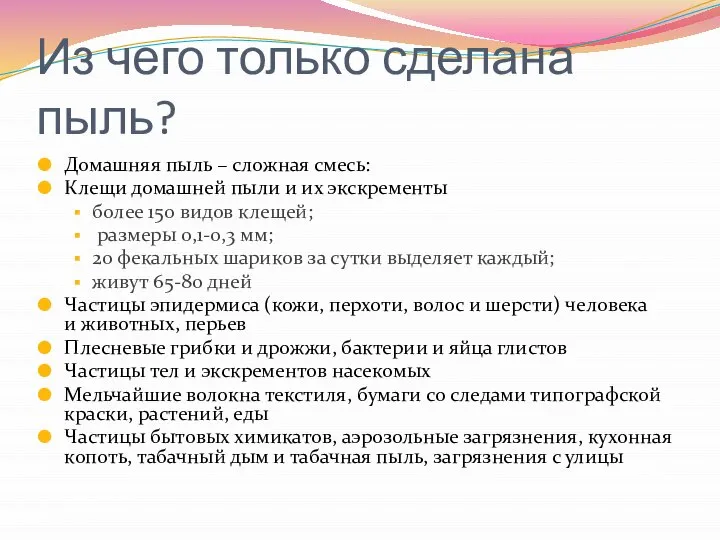 Из чего только сделана пыль?

Домашняя пыль – сложная смесь:

Клещи домашней пыли и их экскременты

более 150 видов клещей;

размеры 0,1-0,3 мм;

20 фекальных шариков за сутки выделяет каждый;

живут 65-80 дней

Частицы эпидермиса (кожи, перхоти, волос и шерсти) человека и животных, перьев

Плесневые грибки и дрожжи, бактерии и яйца глистов

Частицы тел и экскрементов насекомых

Мельчайшие волокна текстиля, бумаги со следами типографской краски, растений, еды

Частицы бытовых химикатов, аэрозольные загрязнения, кухонная копоть, табачный дым и табачная пыль, загрязнения с улицы